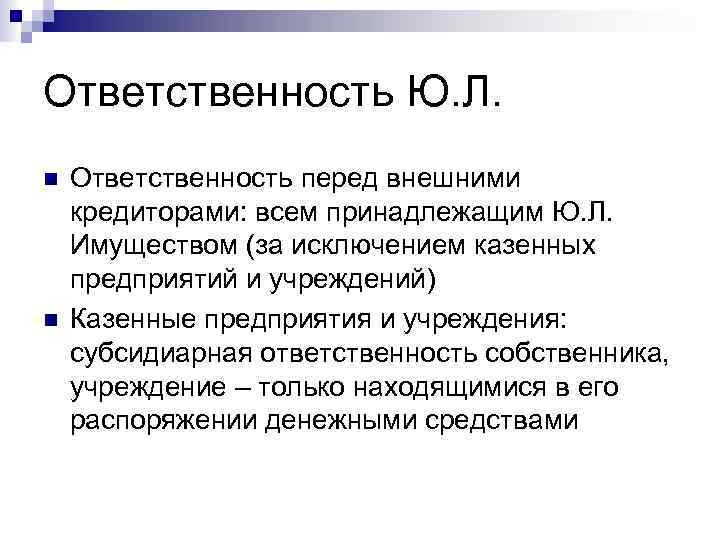 Ответственность Ю.Л.

• Ответственность перед внешними кредиторами: всем принадлежащим Ю.Л. Имуществом (за исключением казенных предприятий и учреждений)

• Казенные предприятия и учреждения: субсидиарная ответственность собственника, учреждение – только находящимися в его распоряжении денежными средствами